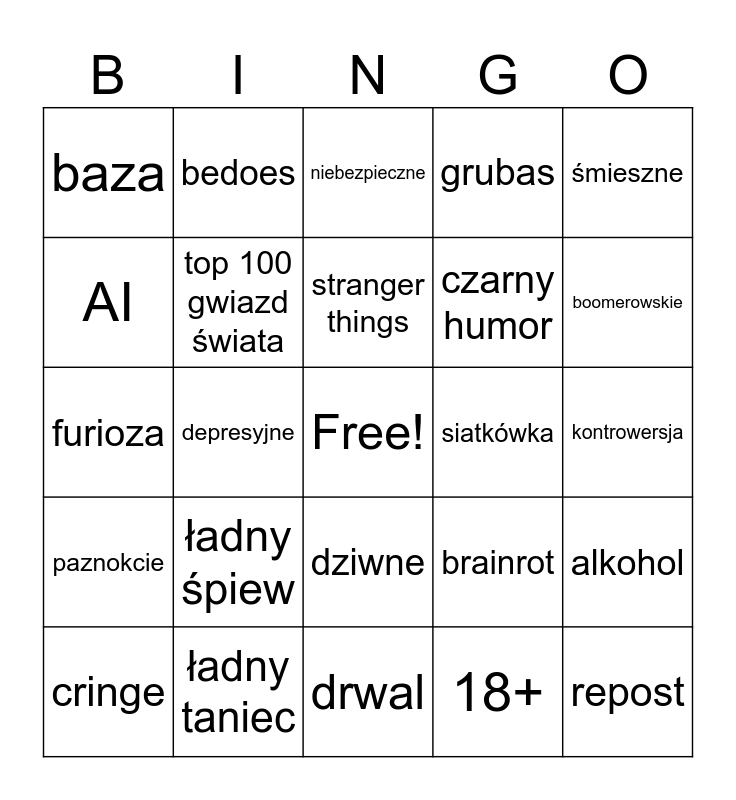 | B | I | N | G | O |
|---|---|---|---|---|
| baza | bedoes | niebezpieczne | grubas | śmieszne |
| AI | top 100 gwiazd świata | stranger things | czarny humor | boomerowskie |
| furioza | depresyjne | Free! | siatkówka | kontrowersja |
| paznokcie | ładny śpiew | dziwne | brainrot | alkohol |
| cringe | ładny taniec | drwal | 18+ | repost |